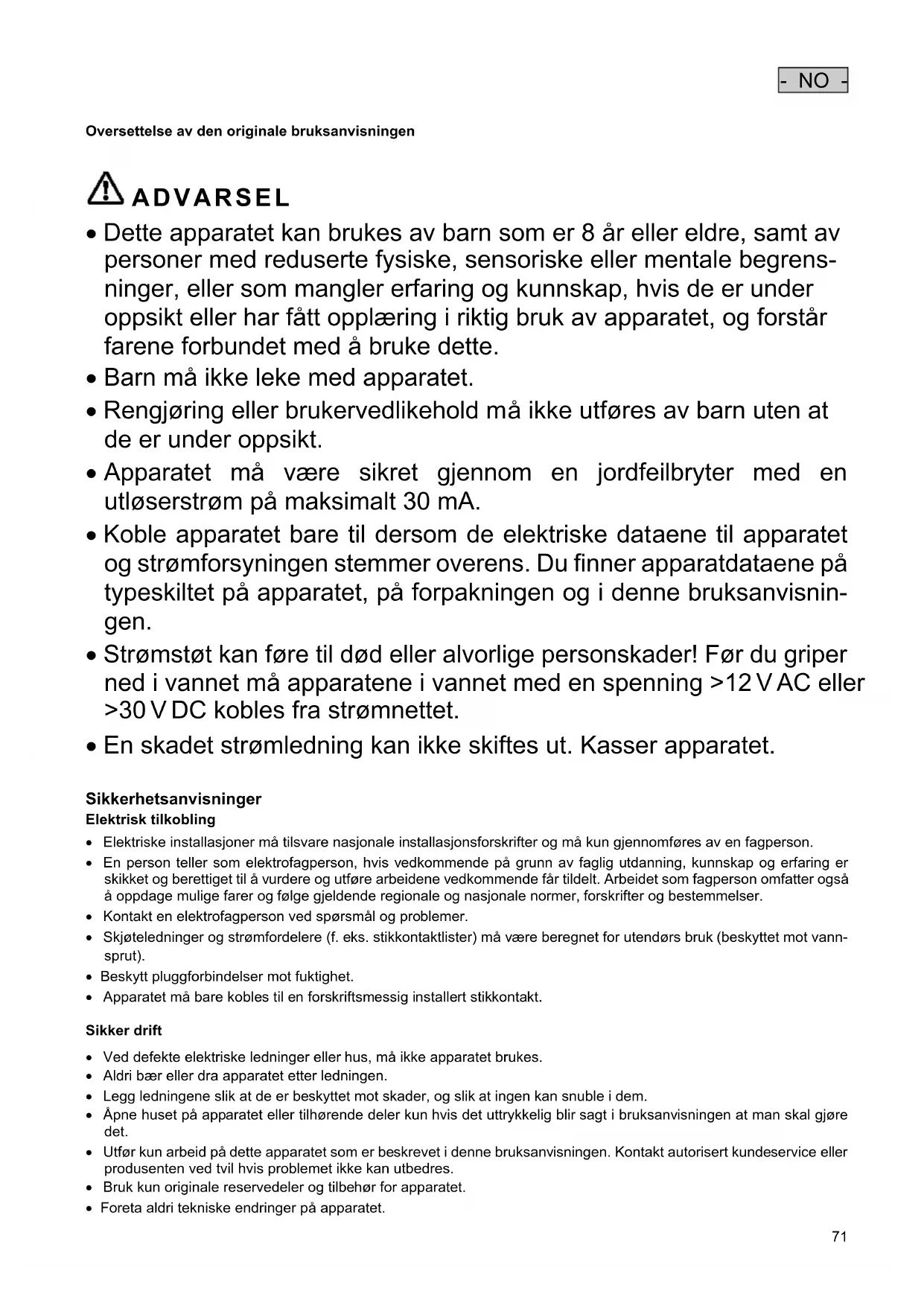 - NO -

Oversettelse av den originale bruksanvisningen

ADVARSEL

• Dette apparatet kan brukes av barn som er 8 år eller eldre, samt av personer med reduserte fysiske, sensoriske eller mentale begrensninger, eller som mangler erfaring og kunnskap, hvis de er under oppsikt eller har fått opplæring i riktig bruk av apparatet, og forstår farene forbundet med å bruke dette.
• Barn må ikke leke med apparatet.
• Rengjøring eller brukervedlikehold må ikke utføres av barn uten at de er under oppsikt.
• Apparatet må være sikret gjennom en jordfeilbryter med en utløserstrøm på maksimalt 30 mA.
• Koble apparatet bare til dersom de elektriske dataene til apparatet og strømforsyningen stemmer overens. Du finner apparatdataene på typeskiltet på apparatet, på forpakningen og i denne bruksanvisningen.
• Strømstøt kan føre til død eller alvorlige personskader! Før du griper ned i vannet må apparatene i vannet med en spenning >12 V AC eller >30 V DC kobles fra strømnettet.
• En skadet strømledning kan ikke skiftes ut. Kasser apparatet.

Sikkerhetsanvisninger
Elektrisk tilkobling
• Elektriske installasjoner må tilsvare nasjonale installasjonsforskrifter og må kun gjennomføres av en fagperson.
• En person teller som elektrofagperson, hvis vedkommende på grunn av faglig utdanning, kunnskap og erfaring er skikket og berettiget til å vurdere og utføre arbeidene vedkommende får tildelt. Arbeidet som fagperson omfatter også å oppdage mulige farer og følge gjeldende regionale og nasjonale normer, forskrifter og bestemmelser.
• Kontakt en elektrofagperson ved spørsmål og problemer.
• Skjøteledninger og strømfordelere (f. eks. stikkontaktlister) må være beregnet for utendørs bruk (beskyttet mot vannsprut).
• Beskytt pluggforbindelser mot fuktighet.
• Apparatet må bare kobles til en forskriftsmessig installert stikkontakt.

Sikker drift
• Ved defekte elektriske ledninger eller hus, må ikke apparatet brukes.
• Aldri bær eller dra apparatet etter ledningen.
• Legg ledningene slik at de er beskyttet mot skader, og slik at ingen kan snuble i dem.
• Åpne huset på apparatet eller tilhørende deler kun hvis det uttrykkelig blir sagt i bruksanvisningen at man skal gjøre det.
• Utfør kun arbeid på dette apparatet som er beskrevet i denne bruksanvisningen. Kontakt autorisert kundeservice eller produsenten ved tvil hvis problemet ikke kan utbedres.
• Bruk kun originale reservedeler og tilbehør for apparatet.
• Foreta aldri tekniske endringer på apparatet.

71